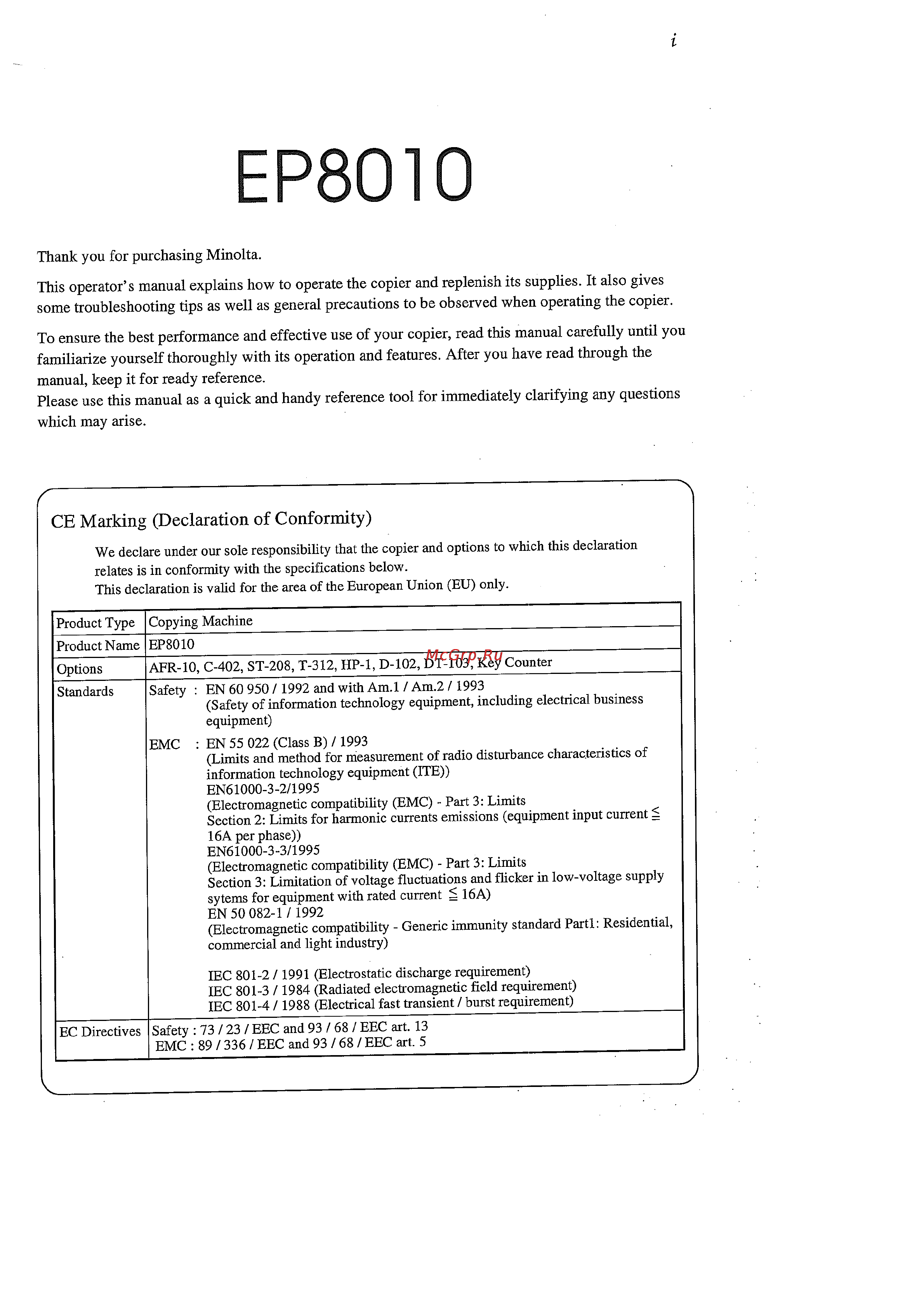 i

EP8010

Thank you for purchasing Minolta.

This operator's manual explains how to operate the copier and replenish its supplies. It also gives some troubleshooting tips as well as general precautions to be observed when operating the copier.

To ensure the best performance and effective use of your copier, read this manual carefully until you familiarize yourself thoroughly with its operation and features. After you have read through the manual, keep it for ready reference.
Please use this manual as a quick and handy reference tool for immediately clarifying any questions which may arise.

CE Marking (Declaration of Conformity)

We declare under our sole responsibility that the copier and options to which this declaration relates is in conformity with the specifications below.
This declaration is valid for the area of the European Union (EU) only.

| Product Type | Copying Machine |
|---|---|
| Product Name | EP8010 |
| Options | AFR-10, C-402, ST-208, T-312, HP-1, D-102, DT-103, Key Counter |
| Standards | Safety : EN 60 950 / 1992 and with Am.1 / Am.2 / 1993 (Safety of information technology equipment, including electrical business equipment) EMC : EN 55 022 (Class B) / 1993 (Limits and method for measurement of radio disturbance characteristics of information technology equipment (ITE)) EN61000-3-2/1995 (Electromagnetic compatibility (EMC) - Part 3: Limits Section 2: Limits for harmonic currents emissions (equipment input current $\leqq$ 16A per phase)) EN61000-3-3/1995 (Electromagnetic compatibility (EMC) - Part 3: Limits Section 3: Limitation of voltage fluctuations and flicker in low-voltage supply sytems for equipment with rated current $\leqq$ 16A) EN 50 082-1 / 1992 (Electromagnetic compatibility - Generic immunity standard Part1: Residential, commercial and light industry) IEC 801-2 / 1991 (Electrostatic discharge requirement) IEC 801-3 / 1984 (Radiated electromagnetic field requirement) IEC 801-4 / 1988 (Electrical fast transient / burst requirement) |
| EC Directives | Safety : 73 / 23 / EEC and 93 / 68 / EEC art. 13 EMC : 89 / 336 / EEC and 93 / 68 / EEC art. 5 |

McGrp.Ru